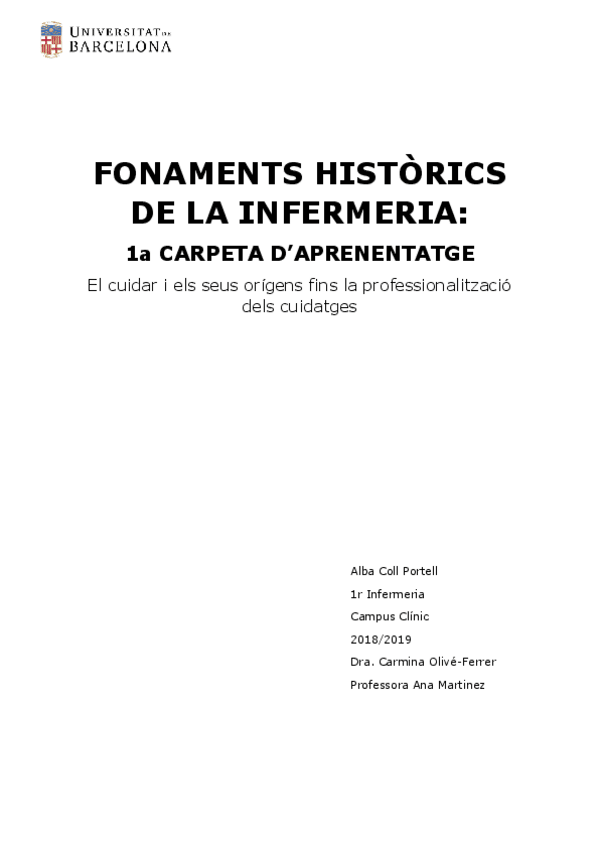 UNIVERSITAT DE
BARCELONA

FONAMENTS HISTÒRICS
DE LA INFERMERIA:

1a CARPETA D'APRENENTATGE

El cuidar i els seus orígens fins la professionalització dels cuidatges

Alba Coll Portell
1r Infermeria
Campus Clínic
2018/2019
Dra. Carmina Olivé-Ferrer
Professora Ana Martinez